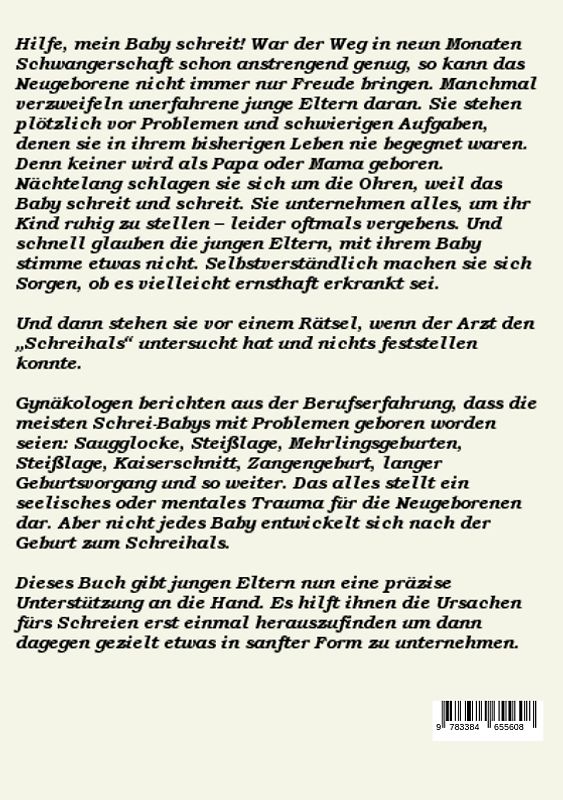 Hilfe, mein Baby schreit! War der Weg in neun Monaten Schwangerschaft schon anstrengend genug, so kann das Neugeborene nicht immer nur Freude bringen. Manchmal verzweifeln unerfahrene junge Eltern daran. Sie stehen plötzlich vor Problemen und schwierigen Aufgaben, denen sie in ihrem bisherigen Leben nie begegnet waren. Denn keiner wird als Papa oder Mama geboren. Nächtelang schlagen sie sich um die Ohren, weil das Baby schreit und schreit. Sie unternehmen alles, um ihr Kind ruhig zu stellen – leider oftmals vergebens. Und schnell glauben die jungen Eltern, mit ihrem Baby stimme etwas nicht. Selbstverständlich machen sie sich Sorgen, ob es vielleicht ernsthaft erkrankt sei.

Und dann stehen sie vor einem Rätsel, wenn der Arzt den „Schreihals“ untersucht hat und nichts feststellen konnte.

Gynäkologen berichten aus der Berufserfahrung, dass die meisten Schrei-Babys mit Problemen geboren worden seien: Saugglocke, Steißlage, Mehrlingsgeburten, Steißlage, Kaiserschnitt, Zangengeburt, langer Geburtsvorgang und so weiter. Das alles stellt ein seelisches oder mentales Trauma für die Neugeborenen dar. Aber nicht jedes Baby entwickelt sich nach der Geburt zum Schreihals.

Dieses Buch gibt jungen Eltern nun eine präzise Unterstützung an die Hand. Es hilft ihnen die Ursachen fürs Schreien erst einmal herauszufinden um dann dagegen gezielt etwas in sanfter Form zu unternehmen.

9 783384 655608